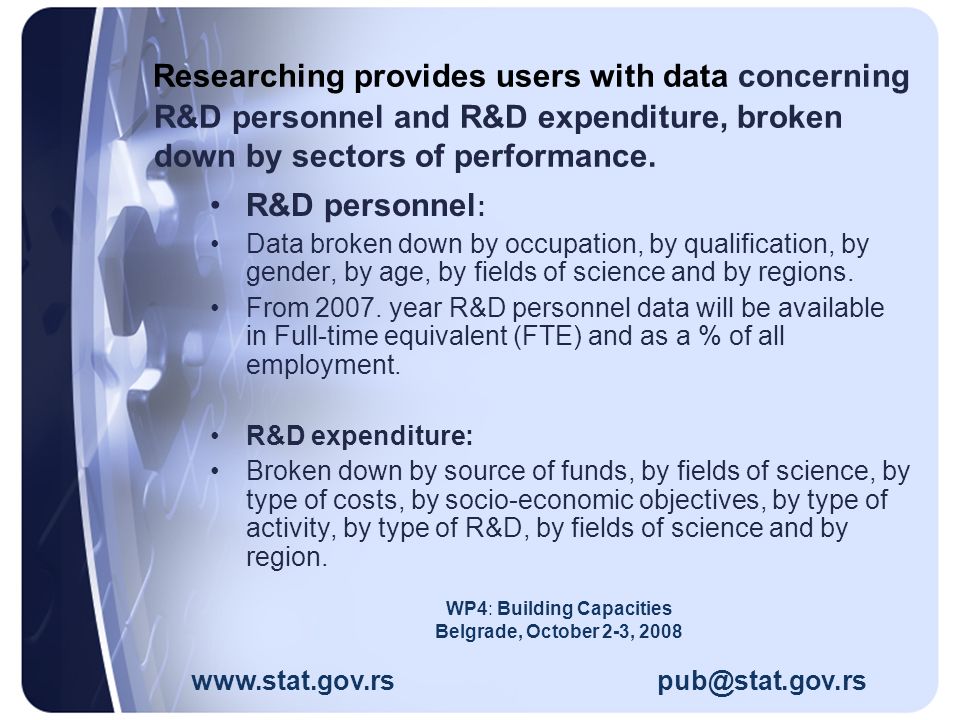 Researching provides users with data concerning R&D personnel and R&D expenditure, broken down by sectors of performance.

• R&D personnel:
• Data broken down by occupation, by qualification, by gender, by age, by fields of science and by regions.
• From 2007. year R&D personnel data will be available in Full-time equivalent (FTE) and as a % of all employment.

• R&D expenditure:
• Broken down by source of funds, by fields of science, by type of costs, by socio-economic objectives, by type of activity, by type of R&D, by fields of science and by region.

WP4: Building Capacities
Belgrade, October 2-3, 2008

www.stat.gov.rs

pub@stat.gov.rs